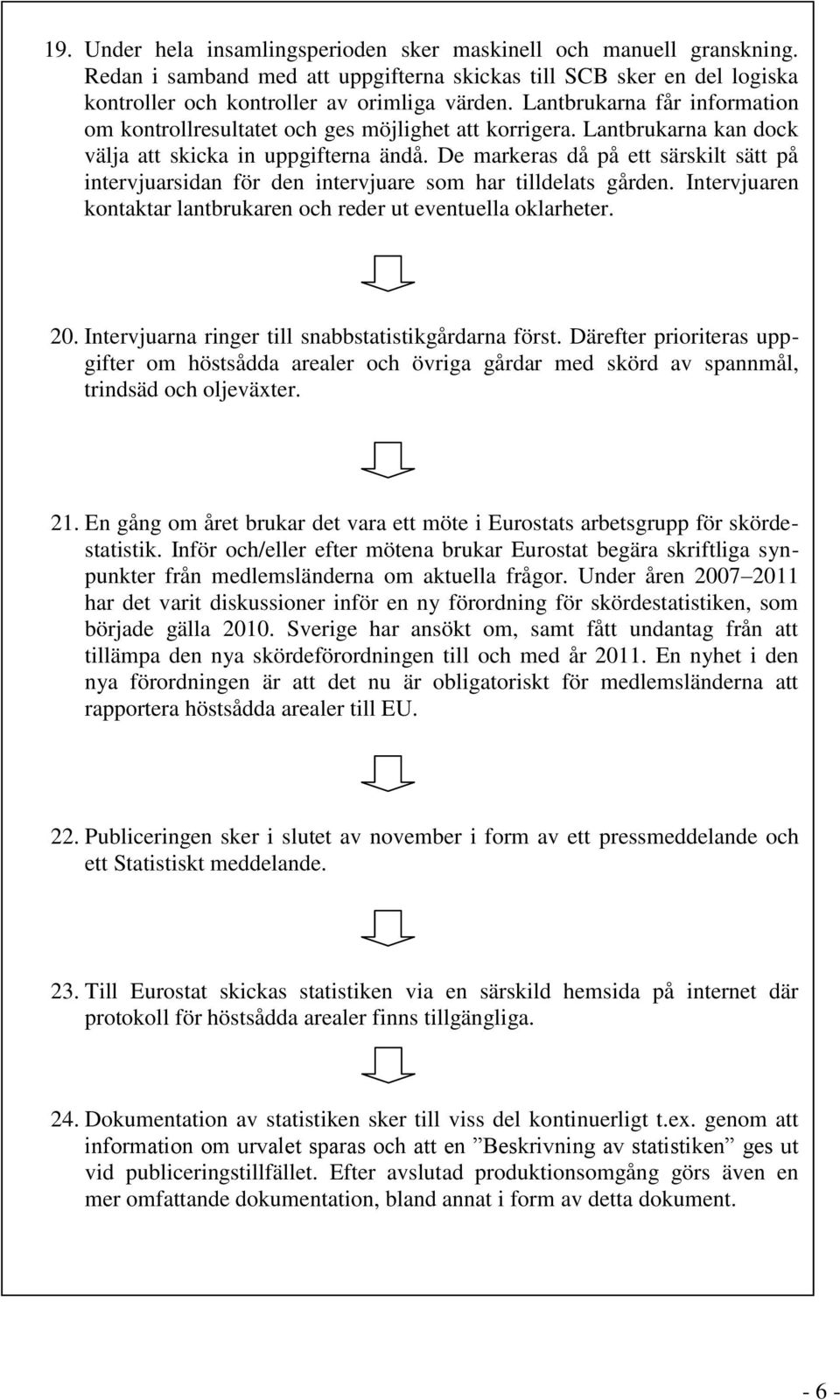 19. Under hela insamlingsperioden sker maskinell och manuell granskning. Redan i samband med att uppgifterna skickas till SCB sker en del logiska kontroller och kontroller av orimliga värden. Lantbrukarna får information om kontrollresultatet och ges möjlighet att korrigera. Lantbrukarna kan dock välja att skicka in uppgifterna ändå. De markeras då på ett särskilt sätt på intervjuarsidan för den intervjuare som har tilldelats gården. Intervjuaren kontaktar lantbrukaren och reder ut eventuella oklarheter.

20. Intervjuarna ringer till snabbstatistikgårdarna först. Därefter prioriteras uppgifter om höstsådda arealer och övriga gårdar med skörd av spannmål, trindsäd och oljeväxter.

21. En gång om året brukar det vara ett möte i Eurostats arbetsgrupp för skördestatistik. Inför och/eller efter mötena brukar Eurostat begära skriftliga synpunkter från medlemsländerna om aktuella frågor. Under åren 2007–2011 har det varit diskussioner inför en ny förordning för skördestatistiken, som började gälla 2010. Sverige har ansökt om, samt fått undantag från att tillämpa den nya skördeförordningen till och med år 2011. En nyhet i den nya förordningen är att det nu är obligatoriskt för medlemsländerna att rapportera höstsådda arealer till EU.

22. Publiceringen sker i slutet av november i form av ett pressmeddelande och ett Statistiskt meddelande.

23. Till Eurostat skickas statistiken via en särskild hemsida på internet där protokoll för höstsådda arealer finns tillgängliga.

24. Dokumentation av statistiken sker till viss del kontinuerligt t.ex. genom att information om urvalet sparas och att en ”Beskrivning av statistiken” ges ut vid publiceringstillfället. Efter avslutad produktionsomgång görs även en mer omfattande dokumentation, bland annat i form av detta dokument.

- 6 -